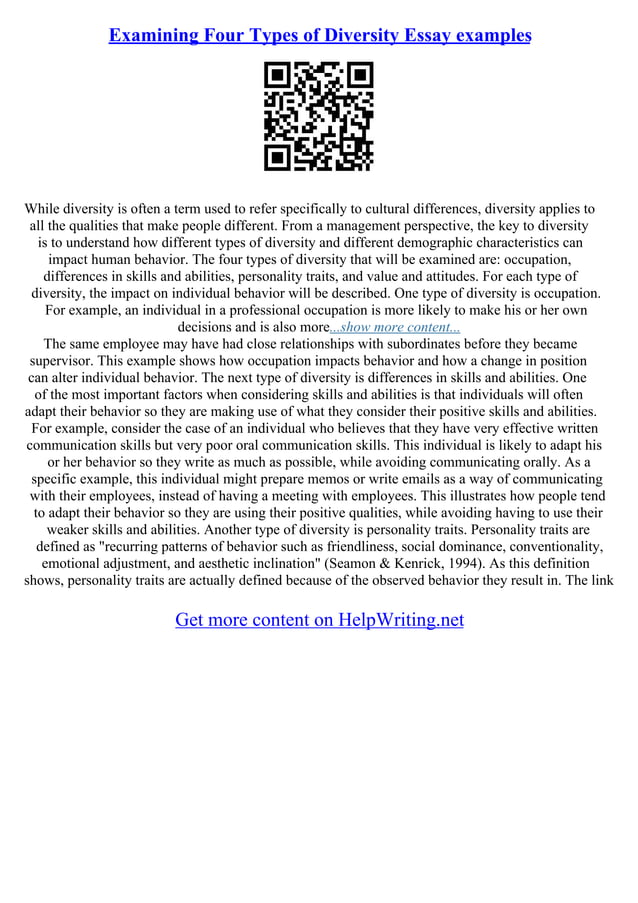 Examining Four Types of Diversity Essay examples

While diversity is often a term used to refer specifically to cultural differences, diversity applies to all the qualities that make people different. From a management perspective, the key to diversity is to understand how different types of diversity and different demographic characteristics can impact human behavior. The four types of diversity that will be examined are: occupation, differences in skills and abilities, personality traits, and value and attitudes. For each type of diversity, the impact on individual behavior will be described. One type of diversity is occupation. For example, an individual in a professional occupation is more likely to make his or her own decisions and is also more...show more content...

The same employee may have had close relationships with subordinates before they became supervisor. This example shows how occupation impacts behavior and how a change in position can alter individual behavior. The next type of diversity is differences in skills and abilities. One of the most important factors when considering skills and abilities is that individuals will often adapt their behavior so they are making use of what they consider their positive skills and abilities. For example, consider the case of an individual who believes that they have very effective written communication skills but very poor oral communication skills. This individual is likely to adapt his or her behavior so they write as much as possible, while avoiding communicating orally. As a specific example, this individual might prepare memos or write emails as a way of communicating with their employees, instead of having a meeting with employees. This illustrates how people tend to adapt their behavior so they are using their positive qualities, while avoiding having to use their weaker skills and abilities. Another type of diversity is personality traits. Personality traits are defined as "recurring patterns of behavior such as friendliness, social dominance, conventionality, emotional adjustment, and aesthetic inclination" (Seamon & Kenrick, 1994). As this definition shows, personality traits are actually defined because of the observed behavior they result in. The link

Get more content on HelpWriting.net